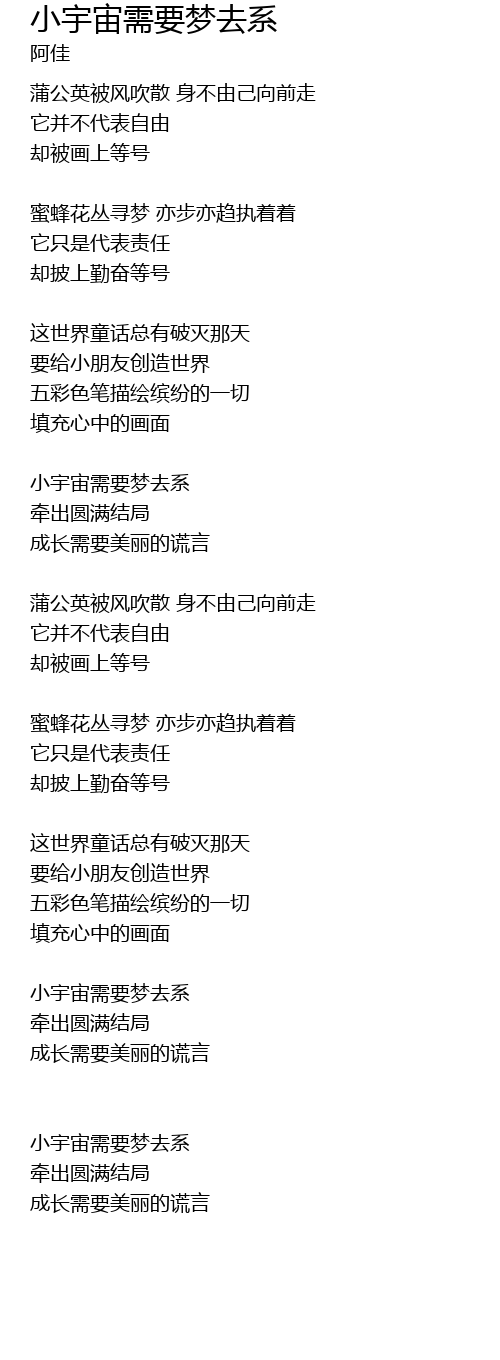 小宇宙需要梦去系
阿佳

蒲公英被风吹散 身不由己向前走
它并不代表自由
却被画上等号

蜜蜂花丛寻梦 亦步亦趋执着着
它只是代表责任
却披上勤奋等号

这世界童话总有破灭那天
要给小朋友创造世界
五彩色笔描绘缤纷的一切
填充心中的画面

小宇宙需要梦去系
牵出圆满结局
成长需要美丽的谎言

蒲公英被风吹散 身不由己向前走
它并不代表自由
却被画上等号

蜜蜂花丛寻梦 亦步亦趋执着着
它只是代表责任
却披上勤奋等号

这世界童话总有破灭那天
要给小朋友创造世界
五彩色笔描绘缤纷的一切
填充心中的画面

小宇宙需要梦去系
牵出圆满结局
成长需要美丽的谎言

小宇宙需要梦去系
牵出圆满结局
成长需要美丽的谎言